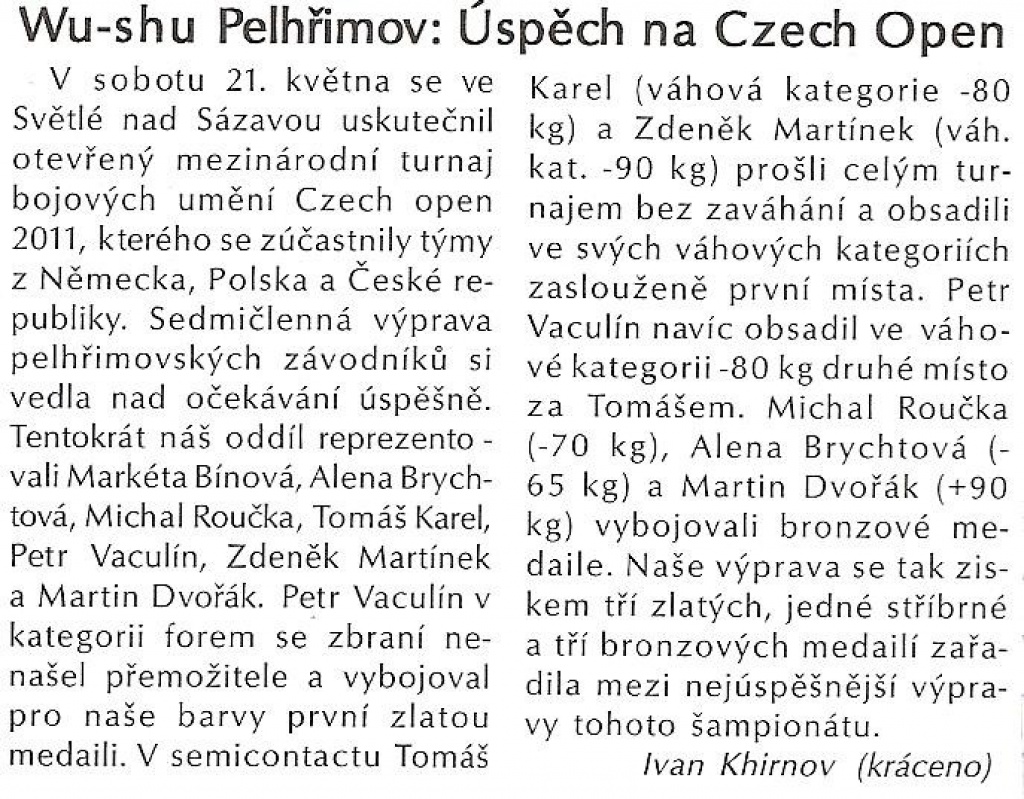 Wu-shu Pelhřimov: Úspěch na Czech Open

V sobotu 21. května se ve Světlé nad Sázavou uskutečnil otevřený mezinárodní turnaj bojových umění Czech open 2011, kterého se zúčastnily týmy z Německa, Polska a České republiky. Sedmičlenná výprava pelhřimovských závodníků si vedla nad očekávání úspěšně. Tentokrát náš oddíl reprezentovali Markéta Bínová, Alena Brychtová, Michal Roučka, Tomáš Karel, Petr Vaculín, Zdeněk Martínek a Martin Dvořák. Petr Vaculín v kategorii forem se zbraní nenašel přemožitele a vybojoval pro naše barvy první zlatou medaili. V semicontactu Tomáš Karel (váhová kategorie -80 kg) a Zdeněk Martínek (váh. kat. -90 kg) prošli celým turnajem bez zaváhání a obsadili ve svých váhových kategoriích zaslouženě první místa. Petr Vaculín navíc obsadil ve váhové kategorii -80 kg druhé místo za Tomášem. Michal Roučka (-70 kg), Alena Brychtová (-65 kg) a Martin Dvořák (+90 kg) vybojovali bronzové medaile. Naše výprava se tak ziskem tří zlatých, jedné stříbrné a tří bronzových medailí zařadila mezi nejúspěšnější výpravy tohoto šampionátu.

Ivan Khirnov (kráceno)